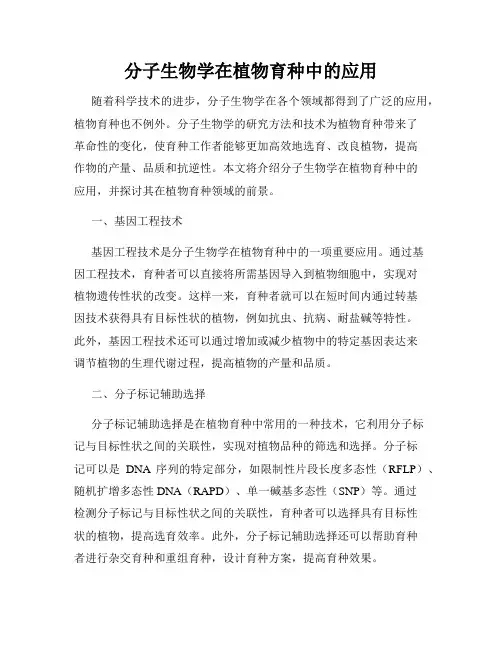 分子生物学在植物育种中的应用

随着科学技术的进步，分子生物学在各个领域都得到了广泛的应用，植物育种也不例外。分子生物学的研究方法和技术为植物育种带来了革命性的变化，使育种工作者能够更加高效地选育、改良植物，提高作物的产量、品质和抗逆性。本文将介绍分子生物学在植物育种中的应用，并探讨其在植物育种领域的前景。

一、基因工程技术

基因工程技术是分子生物学在植物育种中的一项重要应用。通过基因工程技术，育种者可以直接将所需基因导入到植物细胞中，实现对植物遗传性状的改变。这样一来，育种者就可以在短时间内通过转基因技术获得具有目标性状的植物，例如抗虫、抗病、耐盐碱等特性。此外，基因工程技术还可以通过增加或减少植物中的特定基因表达来调节植物的生理代谢过程，提高植物的产量和品质。

二、分子标记辅助选择

分子标记辅助选择是在植物育种中常用的一种技术，它利用分子标记与目标性状之间的关联性，实现对植物品种的筛选和选择。分子标记可以是 DNA 序列的特定部分，如限制性片段长度多态性（RFLP）、随机扩增多态性 DNA（RAPD）、单一碱基多态性（SNP）等。通过检测分子标记与目标性状之间的关联性，育种者可以选择具有目标性状的植物，提高选育效率。此外，分子标记辅助选择还可以帮助育种者进行杂交育种和重组育种，设计育种方案，提高育种效果。